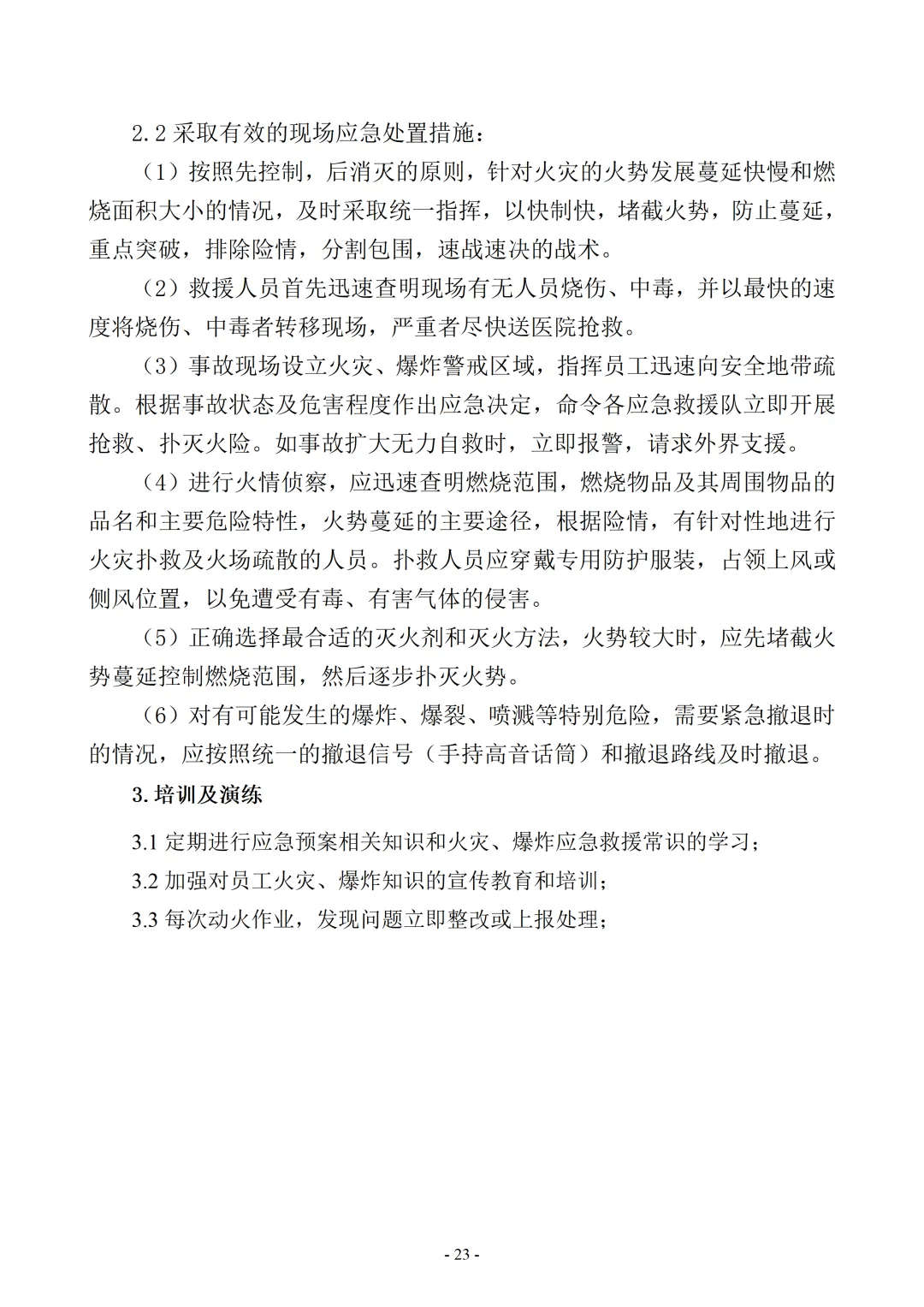 2.2 采取有效的现场应急处置措施：

（1）按照先控制，后消灭的原则，针对火灾的火势发展蔓延快慢和燃烧面积大小的情况，及时采取统一指挥，以快制快，堵截火势，防止蔓延，重点突破，排除险情，分割包围，速战速决的战术。

（2）救援人员首先迅速查明现场有无人员烧伤、中毒，并以最快的速度将烧伤、中毒者转移现场，严重者尽快送医院抢救。

（3）事故现场设立火灾、爆炸警戒区域，指挥员工迅速向安全地带疏散。根据事故状态及危害程度作出应急决定，命令各应急救援队立即开展抢救、扑灭火险。如事故扩大无力自救时，立即报警，请求外界支援。

（4）进行火情侦察，应迅速查明燃烧范围，燃烧物品及其周围物品的品名和主要危险特性，火势蔓延的主要途径，根据险情，有针对性地进行火灾扑救及火场疏散的人员。扑救人员应穿戴专用防护服装，占领上风或侧风位置，以免遭受有毒、有害气体的侵害。

（5）正确选择最合适的灭火剂和灭火方法，火势较大时，应先堵截火势蔓延控制燃烧范围，然后逐步扑灭火势。

（6）对有可能发生的爆炸、爆裂、喷溅等特别危险，需要紧急撤退时的情况，应按照统一的撤退信号（手持高音话筒）和撤退路线及时撤退。

3. 培训及演练

3.1 定期进行应急预案相关知识和火灾、爆炸应急救援常识的学习；

3.2 加强对员工火灾、爆炸知识的宣传教育和培训；

3.3 每次动火作业，发现问题立即整改或上报处理；

- 23 -